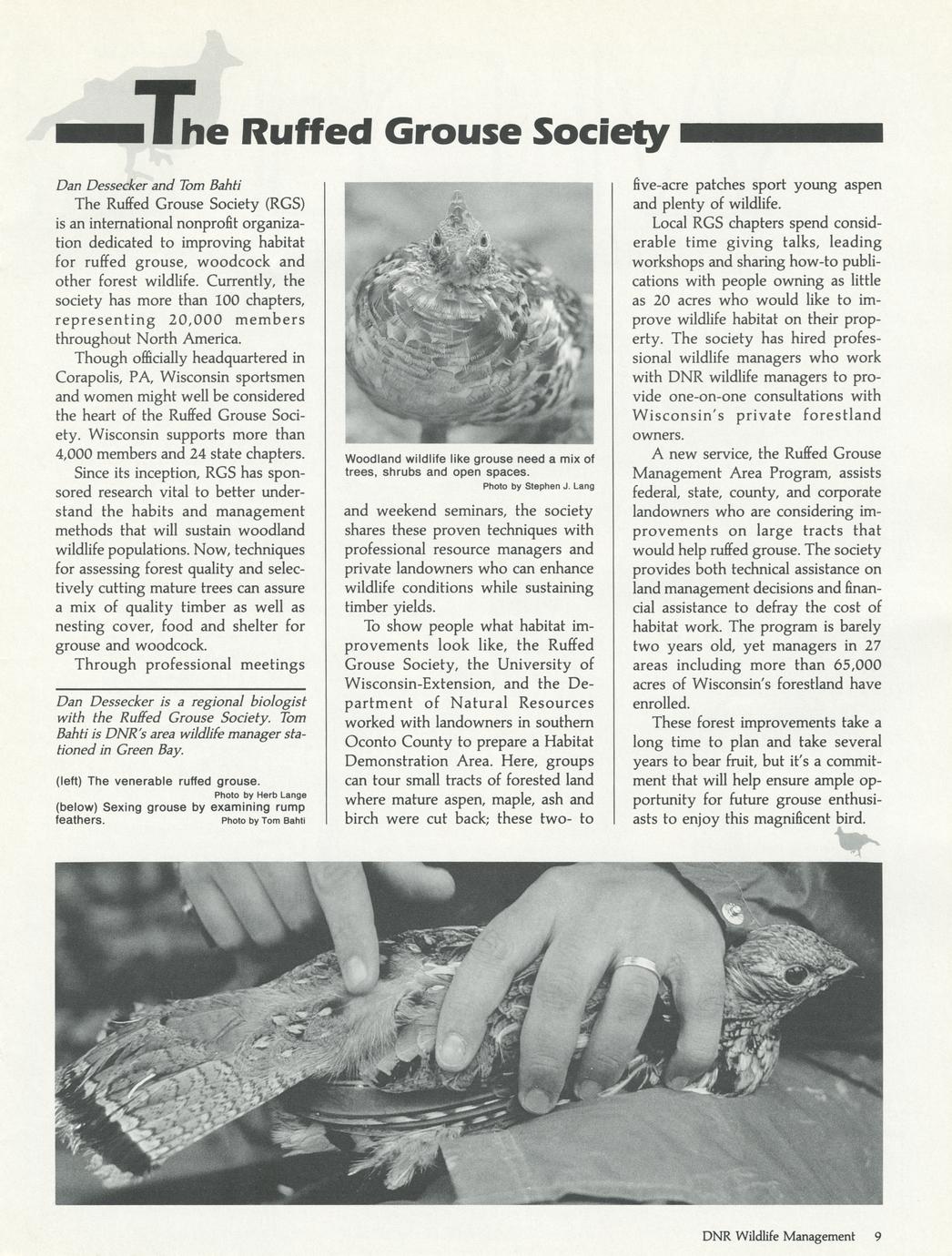 The Ruffed Grouse Society

Dan Dessecker and Tom Bahti

The Ruffed Grouse Society (RGS) is an international nonprofit organization dedicated to improving habitat for ruffed grouse, woodcock and other forest wildlife. Currently, the society has more than 100 chapters, representing 20,000 members throughout North America.

Though officially headquartered in Corapolis, PA, Wisconsin sportsmen and women might well be considered the heart of the Ruffed Grouse Society. Wisconsin supports more than 4,000 members and 24 state chapters.

Since its inception, RGS has sponsored research vital to better understand the habits and management methods that will sustain woodland wildlife populations. Now, techniques for assessing forest quality and selectively cutting mature trees can assure a mix of quality timber as well as nesting cover, food and shelter for grouse and woodcock.

Through professional meetings

Dan Dessecker is a regional biologist with the Ruffed Grouse Society. Tom Bahti is DNR's area wildlife manager stationed in Green Bay.

(left) The venerable ruffed grouse.
Photo by Herb Lange
(below) Sexing grouse by examining rump feathers.
Photo by Tom Bahti

Woodland wildlife like grouse need a mix of trees, shrubs and open spaces.
Photo by Stephen J. Lang

and weekend seminars, the society shares these proven techniques with professional resource managers and private landowners who can enhance wildlife conditions while sustaining timber yields.

To show people what habitat improvements look like, the Ruffed Grouse Society, the University of Wisconsin-Extension, and the Department of Natural Resources worked with landowners in southern Oconto County to prepare a Habitat Demonstration Area. Here, groups can tour small tracts of forested land where mature aspen, maple, ash and birch were cut back; these two- to five-acre patches sport young aspen and plenty of wildlife.

Local RGS chapters spend considerable time giving talks, leading workshops and sharing how-to publications with people owning as little as 20 acres who would like to improve wildlife habitat on their property. The society has hired professional wildlife managers who work with DNR wildlife managers to provide one-on-one consultations with Wisconsin's private forestland owners.

A new service, the Ruffed Grouse Management Area Program, assists federal, state, county, and corporate landowners who are considering improvements on large tracts that would help ruffed grouse. The society provides both technical assistance on land management decisions and financial assistance to defray the cost of habitat work. The program is barely two years old, yet managers in 27 areas including more than 65,000 acres of Wisconsin's forestland have enrolled.

These forest improvements take a long time to plan and take several years to bear fruit, but it's a commitment that will help ensure ample opportunity for future grouse enthusiasts to enjoy this magnificent bird.

DNR Wildlife Management 9